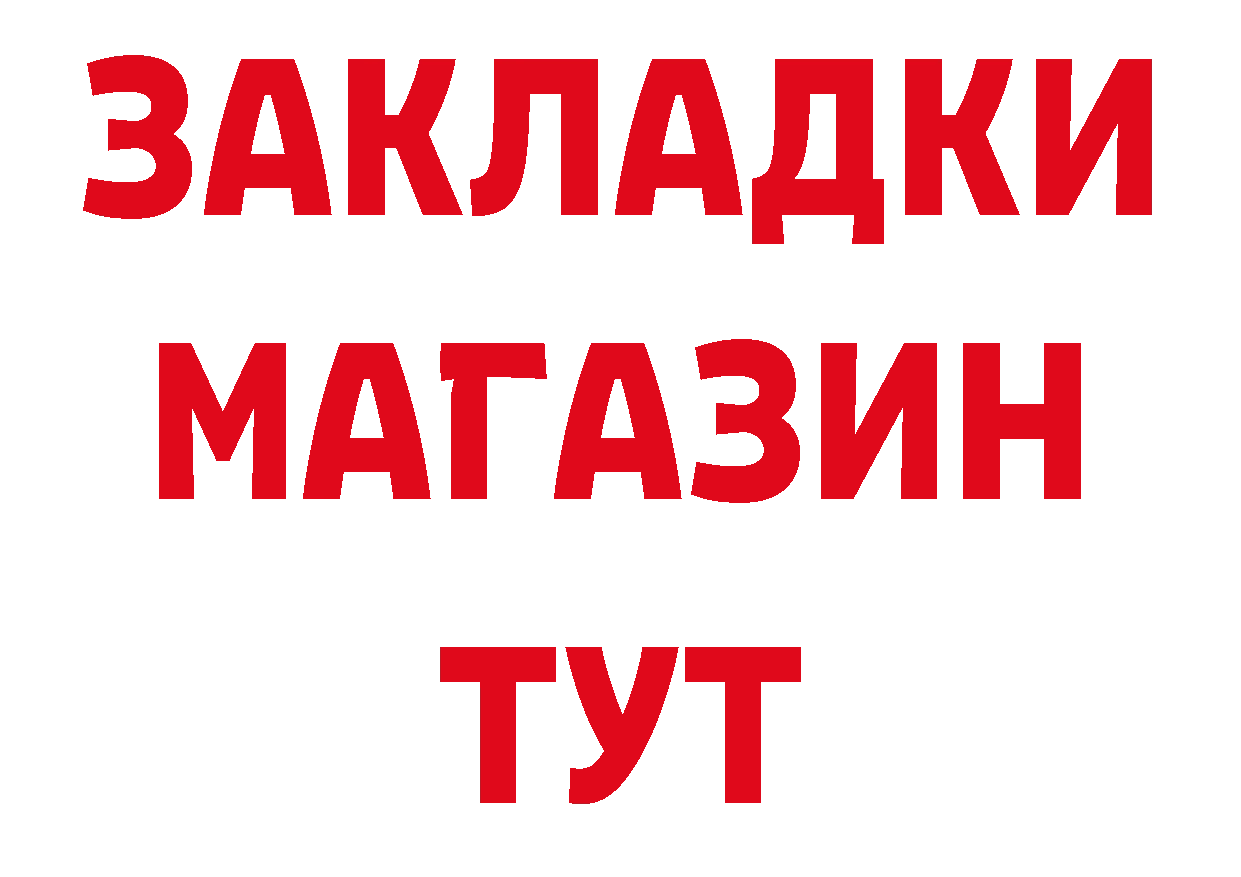 ЗАКЛАДКИ
МАГАЗИН
ТУТ